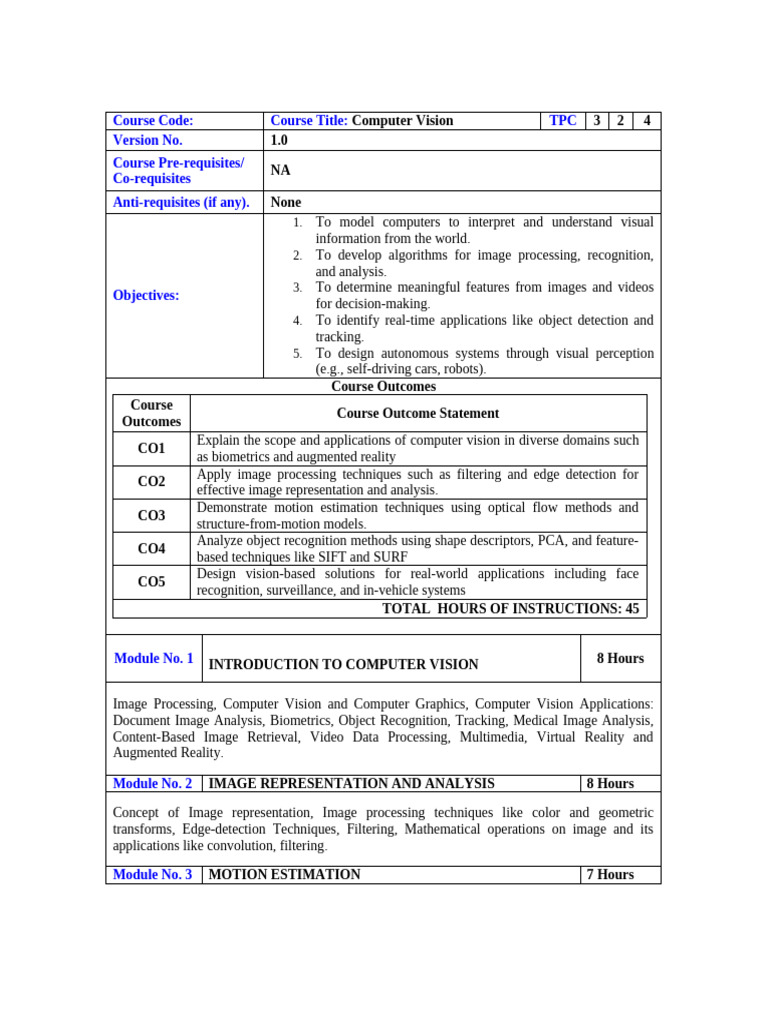 | Course Code: | Course Title: Computer Vision | TPC | 3 | 2 | 4 |
|---|---|---|---|---|---|
| Version No. | 1.0 | | | | |
| Course Pre-requisites/ Co-requisites | NA | | | | |
| Anti-requisites (if any). | None | | | | |
| Objectives: | 1. To model computers to interpret and understand visual information from the world. 2. To develop algorithms for image processing, recognition, and analysis. 3. To determine meaningful features from images and videos for decision-making. 4. To identify real-time applications like object detection and tracking. 5. To design autonomous systems through visual perception (e.g., self-driving cars, robots). | | | | |

Course Outcomes

| Course Outcomes | Course Outcome Statement |
|---|---|
| CO1 | Explain the scope and applications of computer vision in diverse domains such as biometrics and augmented reality |
| CO2 | Apply image processing techniques such as filtering and edge detection for effective image representation and analysis. |
| CO3 | Demonstrate motion estimation techniques using optical flow methods and structure-from-motion models. |
| CO4 | Analyze object recognition methods using shape descriptors, PCA, and feature-based techniques like SIFT and SURF |
| CO5 | Design vision-based solutions for real-world applications including face recognition, surveillance, and in-vehicle systems |

TOTAL HOURS OF INSTRUCTIONS: 45

| Module No. 1 | INTRODUCTION TO COMPUTER VISION | 8 Hours |
|---|---|---|

Image Processing, Computer Vision and Computer Graphics, Computer Vision Applications: Document Image Analysis, Biometrics, Object Recognition, Tracking, Medical Image Analysis, Content-Based Image Retrieval, Video Data Processing, Multimedia, Virtual Reality and Augmented Reality.

| Module No. 2 | IMAGE REPRESENTATION AND ANALYSIS | 8 Hours |
|---|---|---|

Concept of Image representation, Image processing techniques like color and geometric transforms, Edge-detection Techniques, Filtering, Mathematical operations on image and its applications like convolution, filtering.

| Module No. 3 | MOTION ESTIMATION | 7 Hours |
|---|---|---|